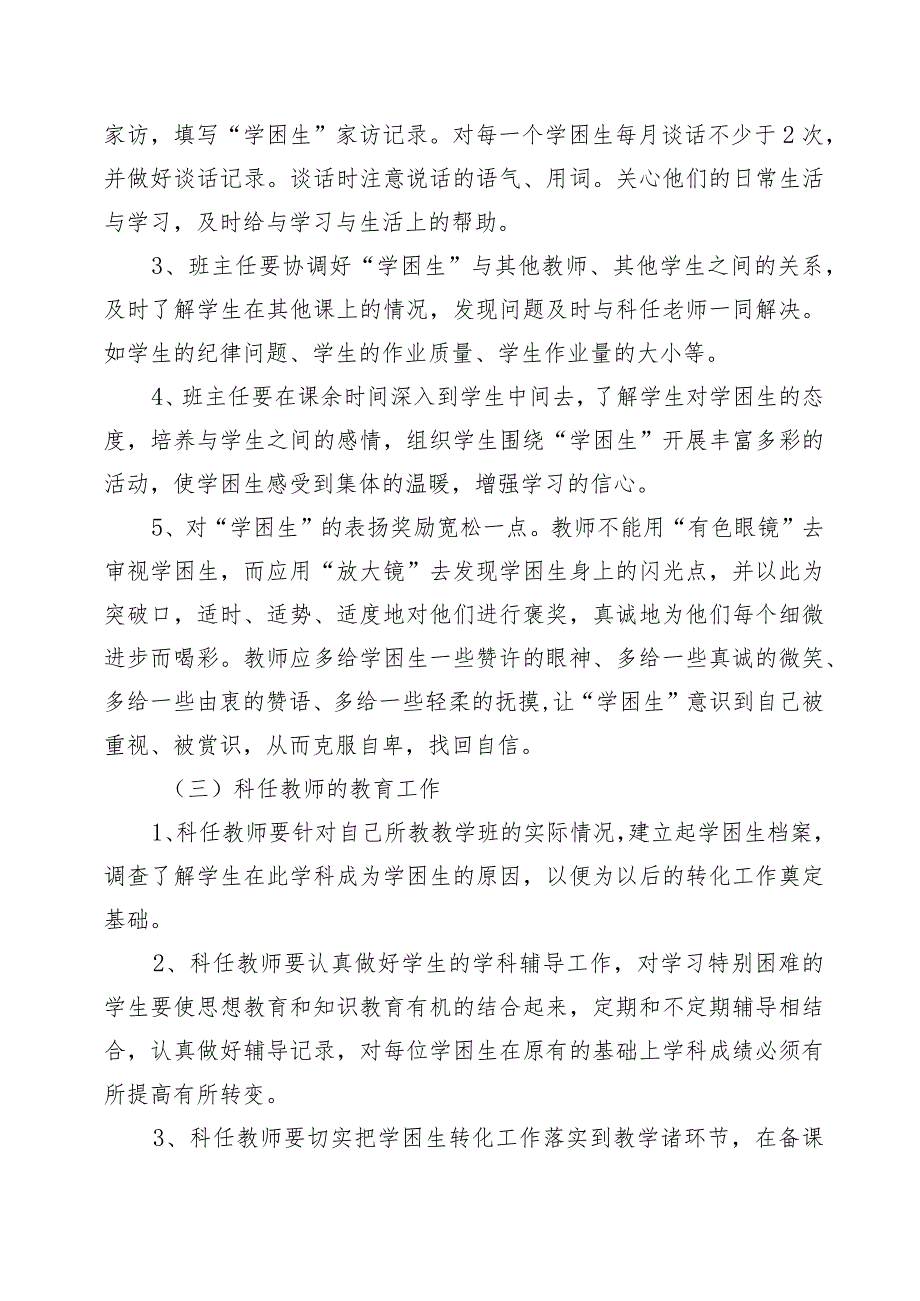 家访，填写“学困生”家访记录。对每一个学困生每月谈话不少于2次，并做好谈话记录。谈话时注意说话的语气、用词。关心他们的日常生活与学习，及时给与学习与生活上的帮助。

3、班主任要协调好“学困生”与其他教师、其他学生之间的关系，及时了解学生在其他课上的情况，发现问题及时与科任老师一同解决。如学生的纪律问题、学生的作业质量、学生作业量的大小等。

4、班主任要在课余时间深入到学生中间去，了解学生对学困生的态度，培养与学生之间的感情，组织学生围绕“学困生”开展丰富多彩的活动，使学困生感受到集体的温暖，增强学习的信心。

5、对“学困生”的表扬奖励宽松一点。教师不能用“有色眼镜”去审视学困生，而应用“放大镜”去发现学困生身上的闪光点，并以此为突破口，适时、适势、适度地对他们进行褒奖，真诚地为他们每个细微进步而喝彩。教师应多给学困生一些赞许的眼神、多给一些真诚的微笑、多给一些由衷的赞语、多给一些轻柔的抚摸，让“学困生”意识到自己被重视、被赏识，从而克服自卑，找回自信。

（三）科任教师的教育工作

1、科任教师要针对自己所教教学班的实际情况，建立起学困生档案，调查了解学生在此学科成为学困生的原因，以便为以后的转化工作奠定基础。

2、科任教师要认真做好学生的学科辅导工作，对学习特别困难的学生要使思想教育和知识教育有机的结合起来，定期和不定期辅导相结合，认真做好辅导记录，对每位学困生在原有的基础上学科成绩必须有所提高有所转变。

3、科任教师要切实把学困生转化工作落实到教学诸环节，在备课